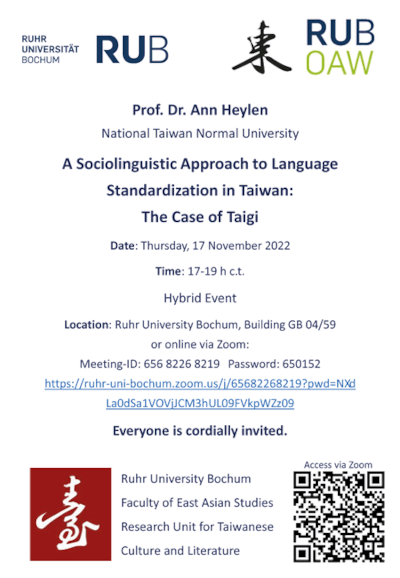 RUHR UNIVERSITÄT BOCHUM RUB

東 RUB OAW

Prof. Dr. Ann Heylen

National Taiwan Normal University

A Sociolinguistic Approach to Language Standardization in Taiwan: The Case of Taigi

Date: Thursday, 17 November 2022

Time: 17-19 h c.t.

Hybrid Event

Location: Ruhr University Bochum, Building GB 04/59 or online via Zoom:

Meeting-ID: 656 8226 8219 Password: 650152

https://ruhr-uni-bochum.zoom.us/j/65682268219?pwd=NXdLa0dSa1VOVjJCM3hUL09FVkpWZz09

Everyone is cordially invited.

臺

Ruhr University Bochum
Faculty of East Asian Studies
Research Unit for Taiwanese Culture and Literature

Access via Zoom